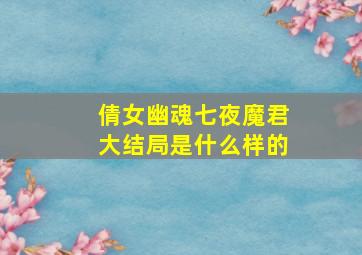 倩女幽魂七夜魔君大结局是什么样的